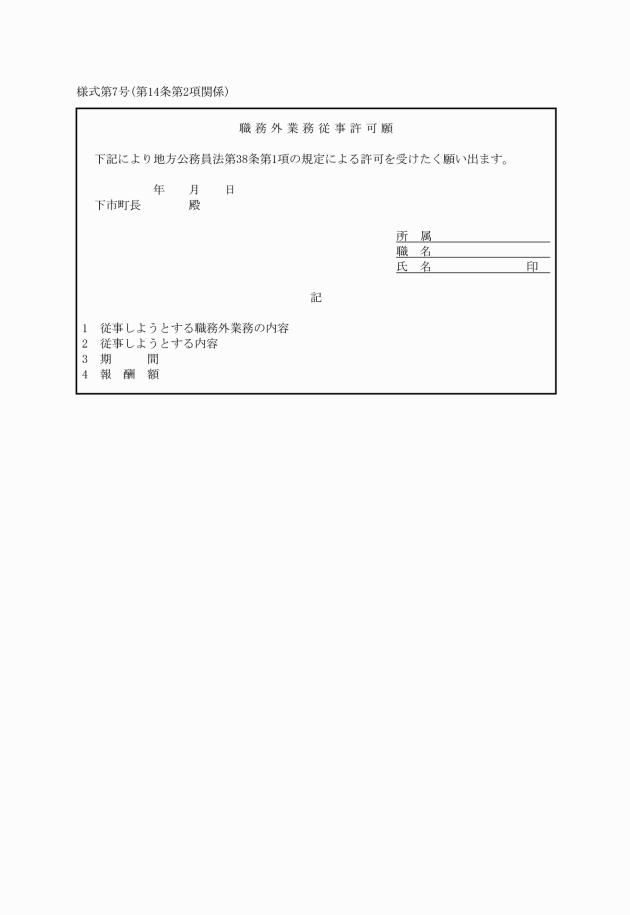 様式第7号(第14条第2項関係)

職務外業務従事許可願

下記により地方公務員法第38条第1項の規定による許可を受けたく願い出ます。

年　月　日
下市町長　殿

所属
職名
氏名　印

記

1 従事しようとする職務外業務の内容
2 従事しようとする内容
3 期間
4 報酬額